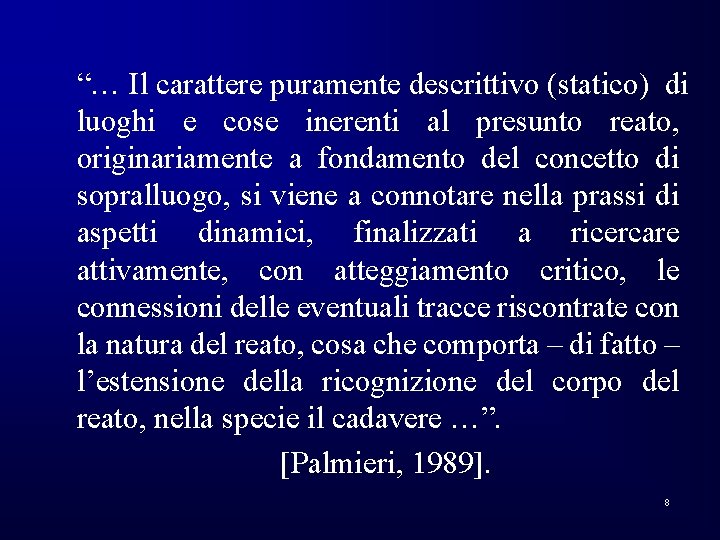 “… Il carattere puramente descrittivo (statico) di luoghi e cose inerenti al presunto reato, originariamente a fondamento del concetto di sopralluogo, si viene a connotare nella prassi di aspetti dinamici, finalizzati a ricercare attivamente, con atteggiamento critico, le connessioni delle eventuali tracce riscontrate con la natura del reato, cosa che comporta – di fatto – l’estensione della ricognizione del corpo del reato, nella specie il cadavere …”.

[Palmieri, 1989].

8